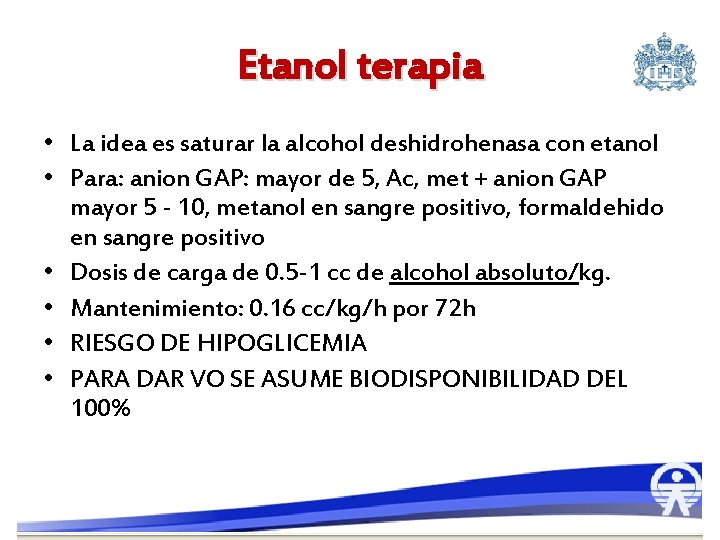 Etanol terapia

• La idea es saturar la alcohol deshidrohenasa con etanol
• Para: anion GAP: mayor de 5, Ac, met + anion GAP mayor 5 - 10, metanol en sangre positivo, formaldehido en sangre positivo
• Dosis de carga de 0.5-1 cc de alcohol absoluto/kg.
• Mantenimiento: 0.16 cc/kg/h por 72h
• RIESGO DE HIPOGLICEMIA
• PARA DAR VO SE ASUME BIODISPONIBILIDAD DEL 100%